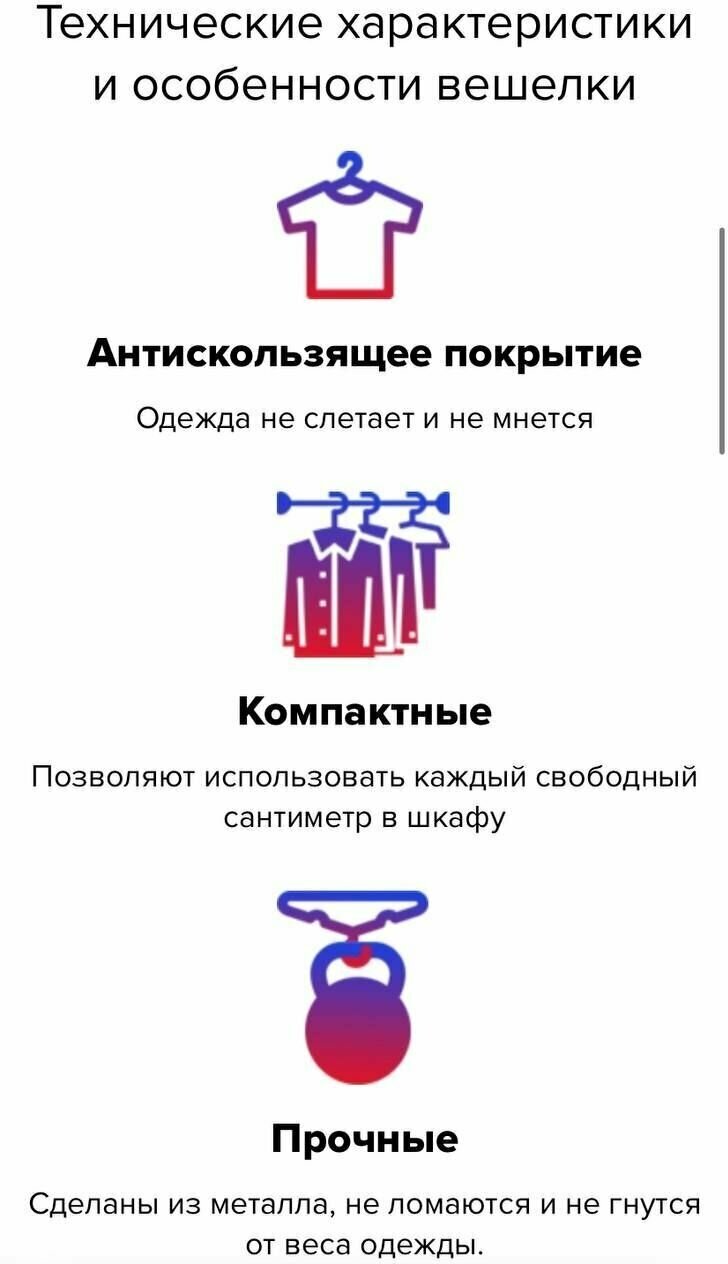 Технические характеристики и особенности вешелки

Антискользящее покрытие

Одежда не слетает и не мнется

Компактные

Позволяют использовать каждый свободный сантиметр в шкафу

Прочные

Сделаны из металла, не ломаются и не гнутся от веса одежды.